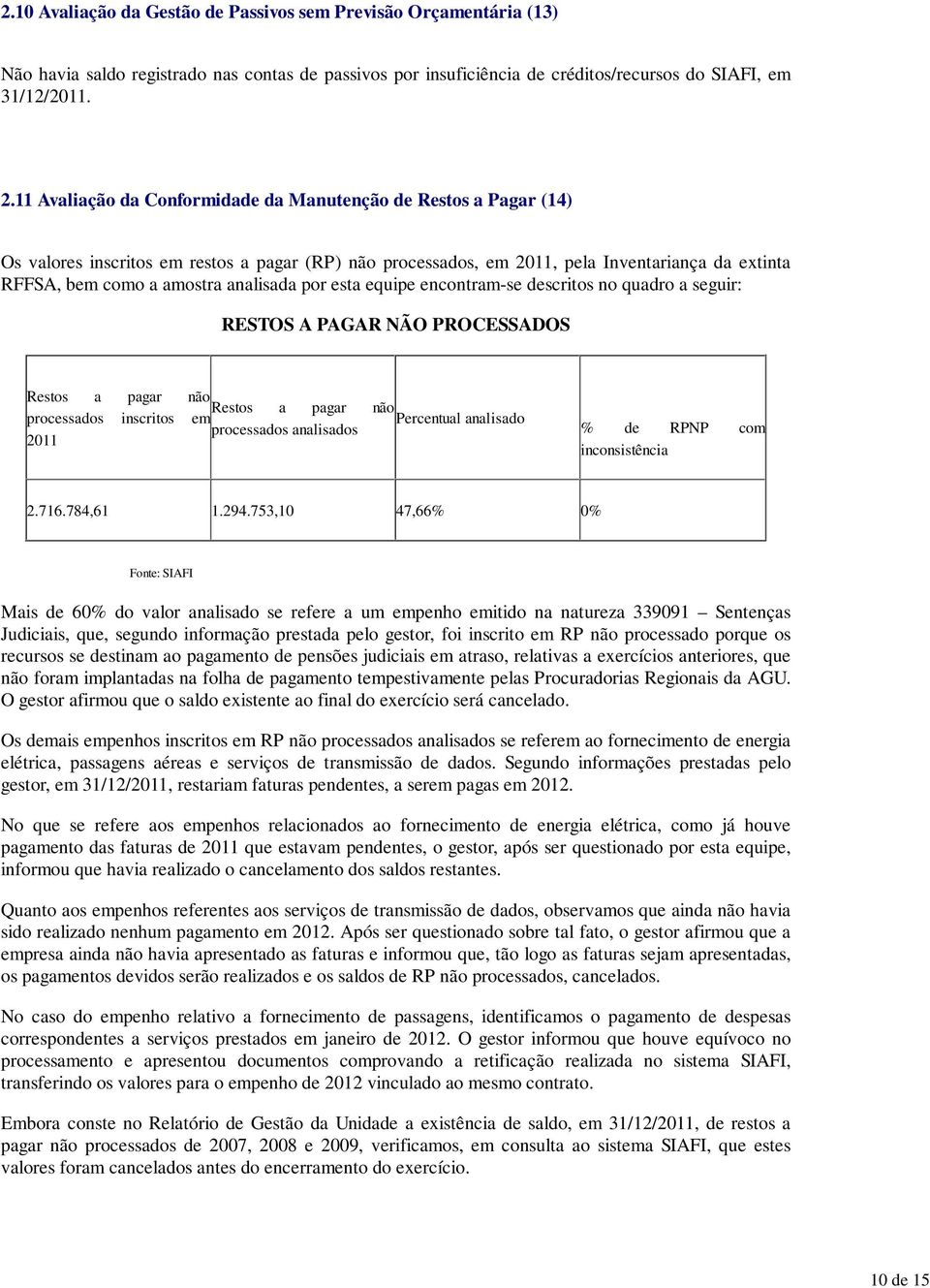 2.10 Avaliação da Gestão de Passivos sem Previsão Orçamentária (13)

Não havia saldo registrado nas contas de passivos por insuficiência de créditos/recursos do SIAFI, em 31/12/2011.

2.11 Avaliação da Conformidade da Manutenção de Restos a Pagar (14)

Os valores inscritos em restos a pagar (RP) não processados, em 2011, pela Inventariança da extinta RFFSA, bem como a amostra analisada por esta equipe encontram-se descritos no quadro a seguir:

RESTOS A PAGAR NÃO PROCESSADOS

| Restos a pagar não processados inscritos em 2011 | Restos a pagar não processados analisados | Percentual analisado | % de RPNP com inconsistência |
|---|---|---|---|
| 2.716.784,61 | 1.294.753,10 | 47,66% | 0% |

Fonte: SIAFI

Mais de 60% do valor analisado se refere a um empenho emitido na natureza 339091 – Sentenças Judiciais, que, segundo informação prestada pelo gestor, foi inscrito em RP não processado porque os recursos se destinam ao pagamento de pensões judiciais em atraso, relativas a exercícios anteriores, que não foram implantadas na folha de pagamento tempestivamente pelas Procuradorias Regionais da AGU. O gestor afirmou que o saldo existente ao final do exercício será cancelado.

Os demais empenhos inscritos em RP não processados analisados se referem ao fornecimento de energia elétrica, passagens aéreas e serviços de transmissão de dados. Segundo informações prestadas pelo gestor, em 31/12/2011, restariam faturas pendentes, a serem pagas em 2012.

No que se refere aos empenhos relacionados ao fornecimento de energia elétrica, como já houve pagamento das faturas de 2011 que estavam pendentes, o gestor, após ser questionado por esta equipe, informou que havia realizado o cancelamento dos saldos restantes.

Quanto aos empenhos referentes aos serviços de transmissão de dados, observamos que ainda não havia sido realizado nenhum pagamento em 2012. Após ser questionado sobre tal fato, o gestor afirmou que a empresa ainda não havia apresentado as faturas e informou que, tão logo as faturas sejam apresentadas, os pagamentos devidos serão realizados e os saldos de RP não processados, cancelados.

No caso do empenho relativo a fornecimento de passagens, identificamos o pagamento de despesas correspondentes a serviços prestados em janeiro de 2012. O gestor informou que houve equívoco no processamento e apresentou documentos comprovando a retificação realizada no sistema SIAFI, transferindo os valores para o empenho de 2012 vinculado ao mesmo contrato.

Embora conste no Relatório de Gestão da Unidade a existência de saldo, em 31/12/2011, de restos a pagar não processados de 2007, 2008 e 2009, verificamos, em consulta ao sistema SIAFI, que estes valores foram cancelados antes do encerramento do exercício.

10 de 15